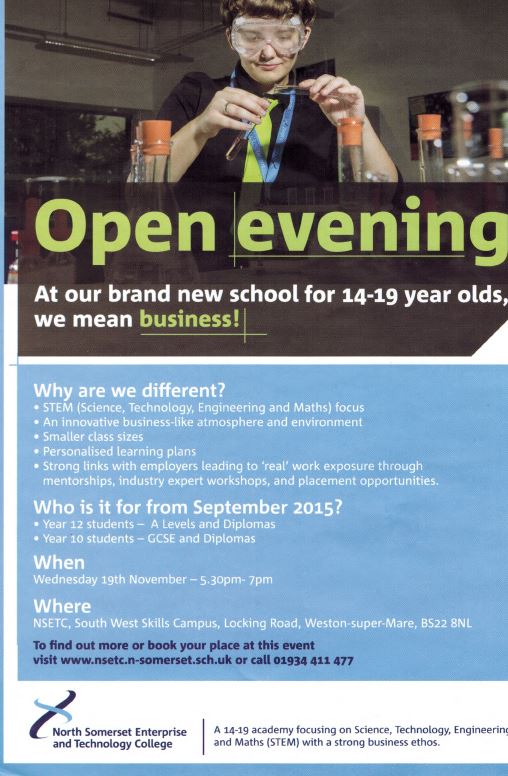 Open evening

At our brand new school for 14-19 year olds, we mean business!

Why are we different?
• STEM (Science, Technology, Engineering and Maths) focus
• An innovative business-like atmosphere and environment
• Smaller class sizes
• Personalised learning plans
• Strong links with employers leading to 'real' work exposure through mentorships, industry expert workshops, and placement opportunities.

Who is it for from September 2015?
• Year 12 students – A Levels and Diplomas
• Year 10 students – GCSE and Diplomas

When
Wednesday 19th November – 5.30pm- 7pm

Where
NSETC, South West Skills Campus, Locking Road, Weston-super-Mare, BS22 8NL

To find out more or book your place at this event visit www.nsetc.n-somerset.sch.uk or call 01934 411 477

North Somerset Enterprise and Technology College

A 14-19 academy focusing on Science, Technology, Engineering and Maths (STEM) with a strong business ethos.